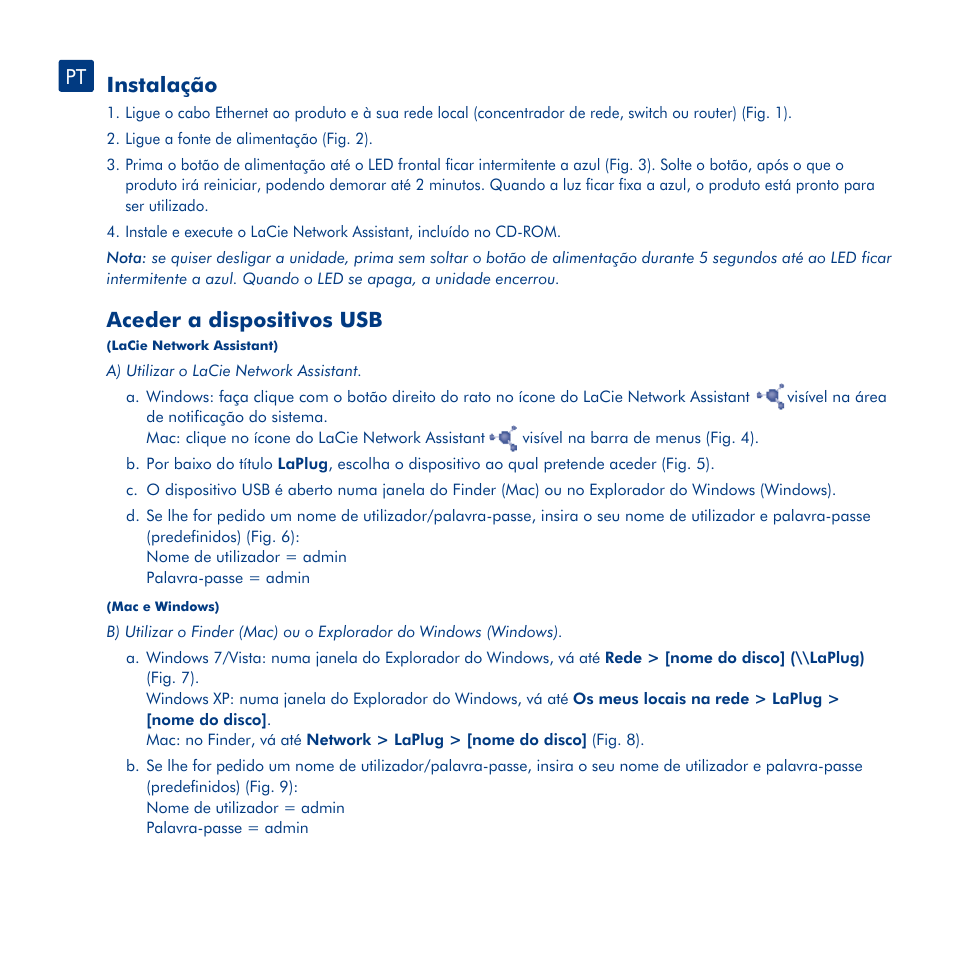 PT

Instalação

1. Ligue o cabo Ethernet ao produto e à sua rede local (concentrador de rede, switch ou router) (Fig. 1).

2. Ligue a fonte de alimentação (Fig. 2).

3. Prima o botão de alimentação até o LED frontal ficar intermitente a azul (Fig. 3). Solte o botão, após o que o produto irá reiniciar, podendo demorar até 2 minutos. Quando a luz ficar fixa a azul, o produto está pronto para ser utilizado.

4. Instale e execute o LaCie Network Assistant, incluído no CD-ROM.

Nota: se quiser desligar a unidade, prima sem soltar o botão de alimentação durante 5 segundos até ao LED ficar intermitente a azul. Quando o LED se apaga, a unidade encerrou.

Aceder a dispositivos USB

(LaCie Network Assistant)

A) Utilizar o LaCie Network Assistant.

a. Windows: faça clique com o botão direito do rato no ícone do LaCie Network Assistant visível na área de notificação do sistema.
Mac: clique no ícone do LaCie Network Assistant visível na barra de menus (Fig. 4).

b. Por baixo do título LaPlug, escolha o dispositivo ao qual pretende aceder (Fig. 5).

c. O dispositivo USB é aberto numa janela do Finder (Mac) ou no Explorador do Windows (Windows).

d. Se lhe for pedido um nome de utilizador/palavra-passe, insira o seu nome de utilizador e palavra-passe (predefinidos) (Fig. 6):
Nome de utilizador = admin
Palavra-passe = admin

(Mac e Windows)

B) Utilizar o Finder (Mac) ou o Explorador do Windows (Windows).

a. Windows 7/Vista: numa janela do Explorador do Windows, vá até Rede > [nome do disco] (\\LaPlug) (Fig. 7).
Windows XP: numa janela do Explorador do Windows, vá até Os meus locais na rede > LaPlug > [nome do disco].
Mac: no Finder, vá até Network > LaPlug > [nome do disco] (Fig. 8).

b. Se lhe for pedido um nome de utilizador/palavra-passe, insira o seu nome de utilizador e palavra-passe (predefinidos) (Fig. 9):
Nome de utilizador = admin
Palavra-passe = admin